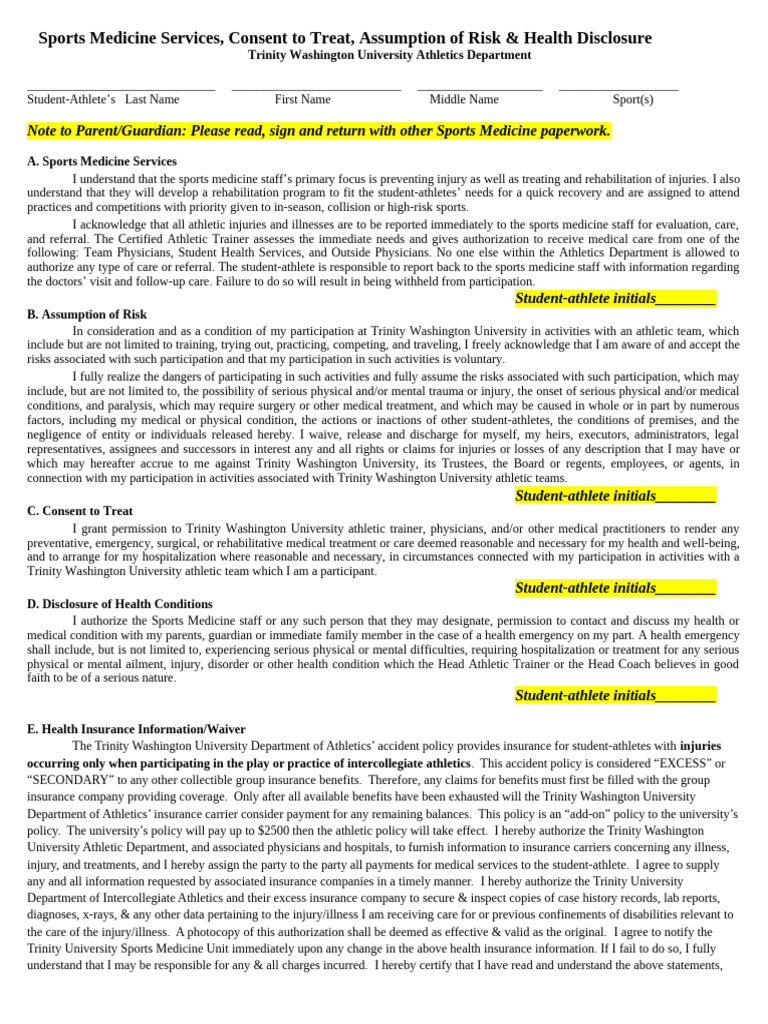 Sports Medicine Services, Consent to Treat, Assumption of Risk & Health Disclosure
Trinity Washington University Athletics Department

____ ____ ____ ____
Student-Athlete's Last Name First Name Middle Name Sport(s)

Note to Parent/Guardian: Please read, sign and return with other Sports Medicine paperwork.

A. Sports Medicine Services

I understand that the sports medicine staff's primary focus is preventing injury as well as treating and rehabilitation of injuries. I also understand that they will develop a rehabilitation program to fit the student-athletes' needs for a quick recovery and are assigned to attend practices and competitions with priority given to in-season, collision or high-risk sports.

I acknowledge that all athletic injuries and illnesses are to be reported immediately to the sports medicine staff for evaluation, care, and referral. The Certified Athletic Trainer assesses the immediate needs and gives authorization to receive medical care from one of the following: Team Physicians, Student Health Services, and Outside Physicians. No one else within the Athletics Department is allowed to authorize any type of care or referral. The student-athlete is responsible to report back to the sports medicine staff with information regarding the doctors' visit and follow-up care. Failure to do so will result in being withheld from participation.

Student-athlete initials____

B. Assumption of Risk

In consideration and as a condition of my participation at Trinity Washington University in activities with an athletic team, which include but are not limited to training, trying out, practicing, competing, and traveling, I freely acknowledge that I am aware of and accept the risks associated with such participation and that my participation in such activities is voluntary.

I fully realize the dangers of participating in such activities and fully assume the risks associated with such participation, which may include, but are not limited to, the possibility of serious physical and/or mental trauma or injury, the onset of serious physical and/or medical conditions, and paralysis, which may require surgery or other medical treatment, and which may be caused in whole or in part by numerous factors, including my medical or physical condition, the actions or inactions of other student-athletes, the conditions of premises, and the negligence of entity or individuals released hereby. I waive, release and discharge for myself, my heirs, executors, administrators, legal representatives, assignees and successors in interest any and all rights or claims for injuries or losses of any description that I may have or which may hereafter accrue to me against Trinity Washington University, its Trustees, the Board or regents, employees, or agents, in connection with my participation in activities associated with Trinity Washington University athletic teams.

Student-athlete initials____

C. Consent to Treat

I grant permission to Trinity Washington University athletic trainer, physicians, and/or other medical practitioners to render any preventative, emergency, surgical, or rehabilitative medical treatment or care deemed reasonable and necessary for my health and well-being, and to arrange for my hospitalization where reasonable and necessary, in circumstances connected with my participation in activities with a Trinity Washington University athletic team which I am a participant.

Student-athlete initials____

D. Disclosure of Health Conditions

I authorize the Sports Medicine staff or any such person that they may designate, permission to contact and discuss my health or medical condition with my parents, guardian or immediate family member in the case of a health emergency on my part. A health emergency shall include, but is not limited to, experiencing serious physical or mental difficulties, requiring hospitalization or treatment for any serious physical or mental ailment, injury, disorder or other health condition which the Head Athletic Trainer or the Head Coach believes in good faith to be of a serious nature.

Student-athlete initials____

E. Health Insurance Information/Waiver

The Trinity Washington University Department of Athletics' accident policy provides insurance for student-athletes with injuries occurring only when participating in the play or practice of intercollegiate athletics. This accident policy is considered "EXCESS" or "SECONDARY" to any other collectible group insurance benefits. Therefore, any claims for benefits must first be filled with the group insurance company providing coverage. Only after all available benefits have been exhausted will the Trinity Washington University Department of Athletics' insurance carrier consider payment for any remaining balances. This policy is an "add-on" policy to the university's policy. The university's policy will pay up to $2500 then the athletic policy will take effect. I hereby authorize the Trinity Washington University Athletic Department, and associated physicians and hospitals, to furnish information to insurance carriers concerning any illness, injury, and treatments, and I hereby assign the party to the party all payments for medical services to the student-athlete. I agree to supply any and all information requested by associated insurance companies in a timely manner. I hereby authorize the Trinity University Department of Intercollegiate Athletics and their excess insurance company to secure & inspect copies of case history records, lab reports, diagnoses, x-rays, & any other data pertaining to the injury/illness I am receiving care for or previous confinements of disabilities relevant to the care of the injury/illness. A photocopy of this authorization shall be deemed as effective & valid as the original. I agree to notify the Trinity University Sports Medicine Unit immediately upon any change in the above health insurance information. If I fail to do so, I fully understand that I may be responsible for any & all charges incurred. I hereby certify that I have read and understand the above statements,